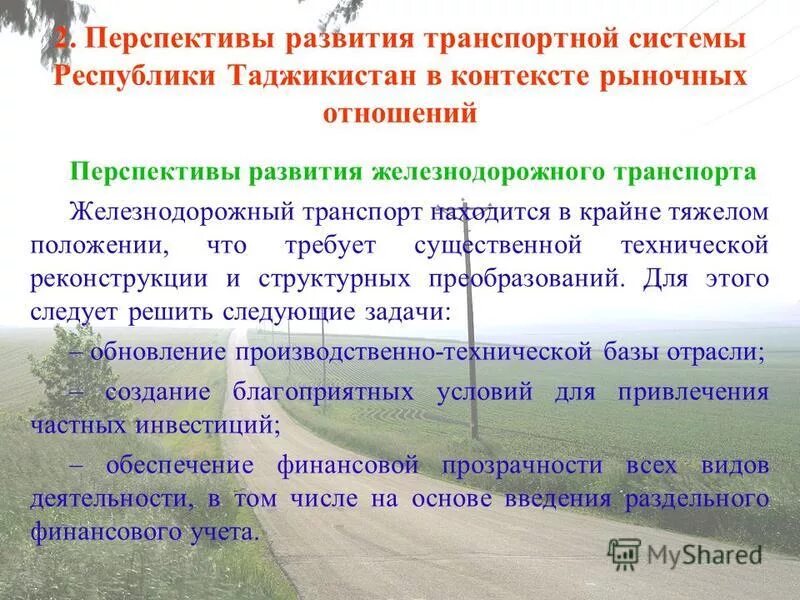 2. Перспективы развития транспортной системы Республики Таджикистан в контексте рыночных отношений

Перспективы развития железнодорожного транспорта

Железнодорожный транспорт находится в крайне тяжелом положении, что требует существенной технической реконструкции и структурных преобразований. Для этого следует решить следующие задачи:

– обновление производственно-технической базы отрасли;

– создание благоприятных условий для привлечения частных инвестиций;

– обеспечение финансовой прозрачности всех видов деятельности, в том числе на основе введения раздельного финансового учета.

MyShared